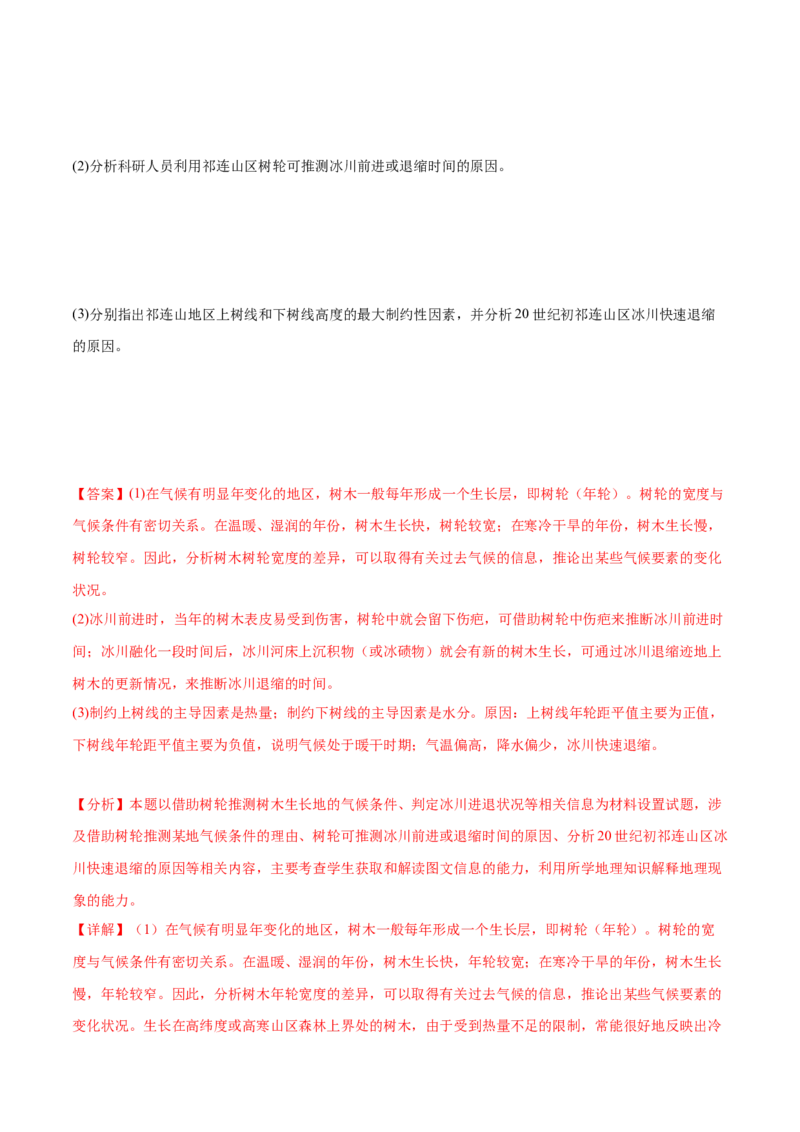 (2)分析科研人员利用祁连山区树轮可推测冰川前进或退缩时间的原因。

(3)分别指出祁连山地区上树线和下树线高度的最大制约性因素，并分析20世纪初祁连山区冰川快速退缩的原因。

【答案】(1)在气候有明显年变化的地区，树木一般每年形成一个生长层，即树轮（年轮）。树轮的宽度与气候条件有密切关系。在温暖、湿润的年份，树木生长快，树轮较宽；在寒冷干旱的年份，树木生长慢，树轮较窄。因此，分析树木树轮宽度的差异，可以取得有关过去气候的信息，推论出某些气候要素的变化状况。
(2)冰川前进时，当年的树木表皮易受到伤害，树轮中就会留下伤疤，可借助树轮中伤疤来推断冰川前进时间；冰川融化一段时间后，冰川河床上沉积物（或冰碛物）就会有新的树木生长，可通过冰川退缩迹地上树木的更新情况，来推断冰川退缩的时间。
(3)制约上树线的主导因素是热量；制约下树线的主导因素是水分。原因：上树线年轮距平值主要为正值，下树线年轮距平值主要为负值，说明气候处于暖干时期；气温偏高，降水偏少，冰川快速退缩。

【分析】本题以借助树轮推测树木生长地的气候条件、判定冰川进退状况等相关信息为材料设置试题，涉及借助树轮推测某地气候条件的理由、树轮可推测冰川前进或退缩时间的原因、分析20世纪初祁连山区冰川快速退缩的原因等相关内容，主要考查学生获取和解读图文信息的能力，利用所学地理知识解释地理现象的能力。
【详解】（1）在气候有明显年变化的地区，树木一般每年形成一个生长层，即树轮（年轮）。树轮的宽度与气候条件有密切关系。在温暖、湿润的年份，树木生长快，年轮较宽；在寒冷干旱的年份，树木生长慢，年轮较窄。因此，分析树木年轮宽度的差异，可以取得有关过去气候的信息，推论出某些气候要素的变化状况。生长在高纬度或高寒山区森林上界处的树木，由于受到热量不足的限制，常能很好地反映出冷